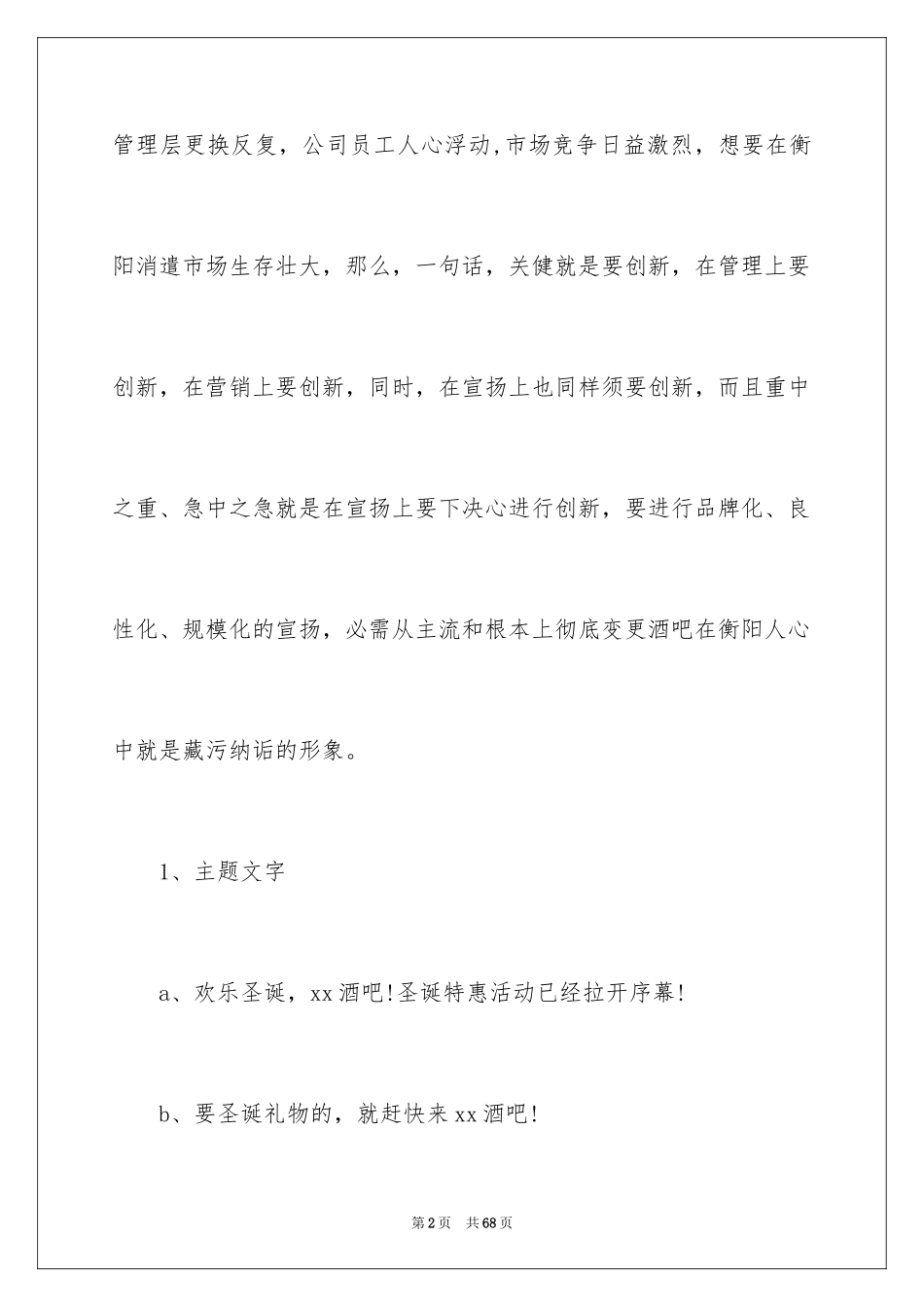 管理层更换反复，公司员工人心浮动,市场竞争日益激烈，想要在衡阳消遣市场生存壮大，那么，一句话，关健就是要创新，在管理上要创新，在营销上要创新，同时，在宣扬上也同样须要创新，而且重中之重、急中之急就是在宣扬上要下决心进行创新，要进行品牌化、良性化、规模化的宣扬，必需从主流和根本上彻底变更酒吧在衡阳人心中就是藏污纳诟的形象。

1、主题文字

a、欢乐圣诞，xx酒吧!圣诞特惠活动已经拉开序幕!

b、要圣诞礼物的，就赶快来xx酒吧!

第2页 共68页